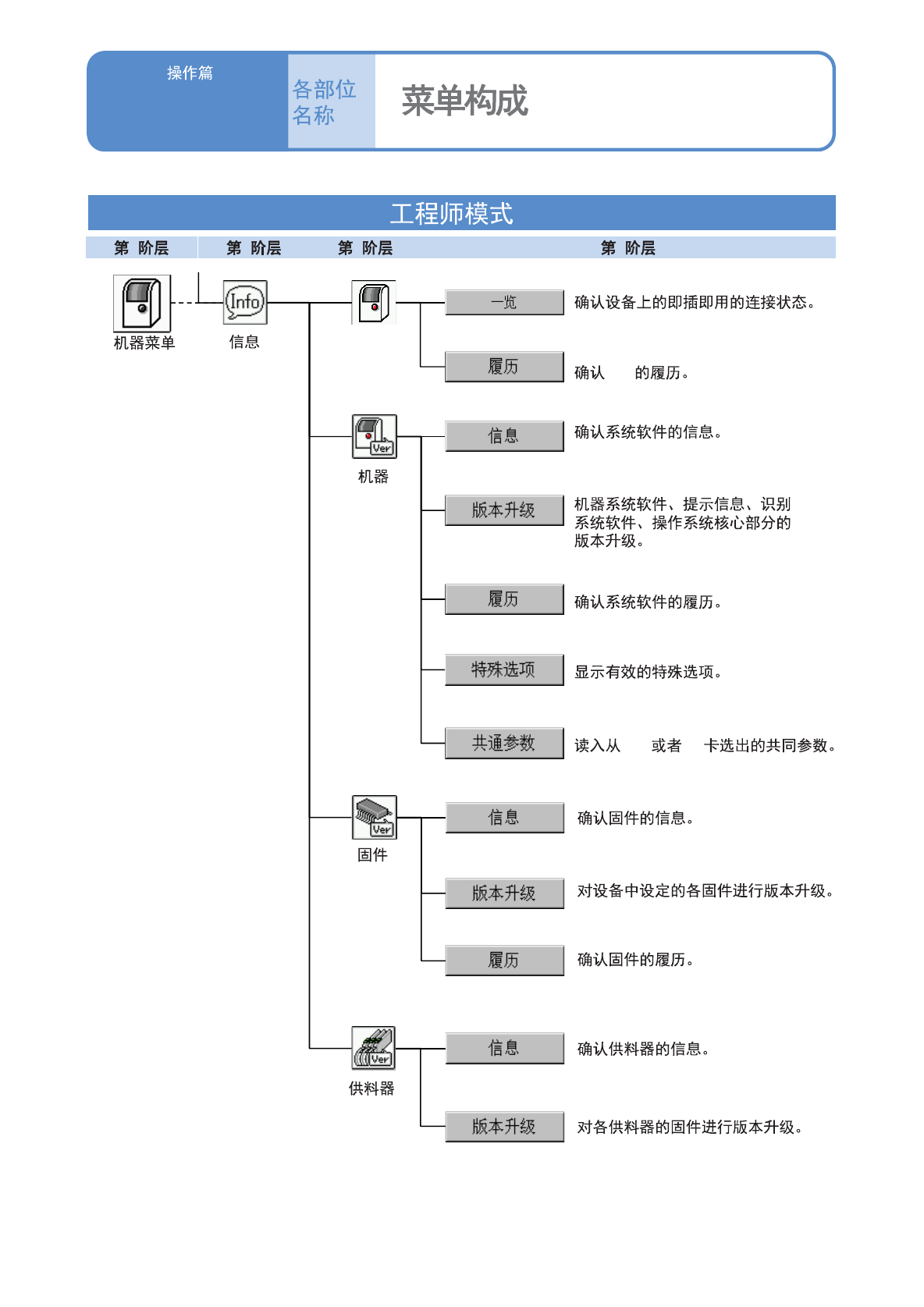 操作篇

各部位名称

菜单构成

工程师模式

第 阶层

第 阶层

第 阶层

第 阶层

机器菜单

Info

信息

一览

确认设备上的即插即用的连接状态。

履历

确认 的履历。

Ver

机器

信息

确认系统软件的信息。

版本升级

机器系统软件、提示信息、识别系统软件、操作系统核心部分的版本升级。

履历

确认系统软件的履历。

特殊选项

显示有效的特殊选项。

共通参数

读入从 或者 卡选出的共同参数。

Ver

固件

信息

确认固件的信息。

版本升级

对设备中设定的各固件进行版本升级。

履历

确认固件的履历。

Ver

供料器

信息

确认供料器的信息。

版本升级

对各供料器的固件进行版本升级。